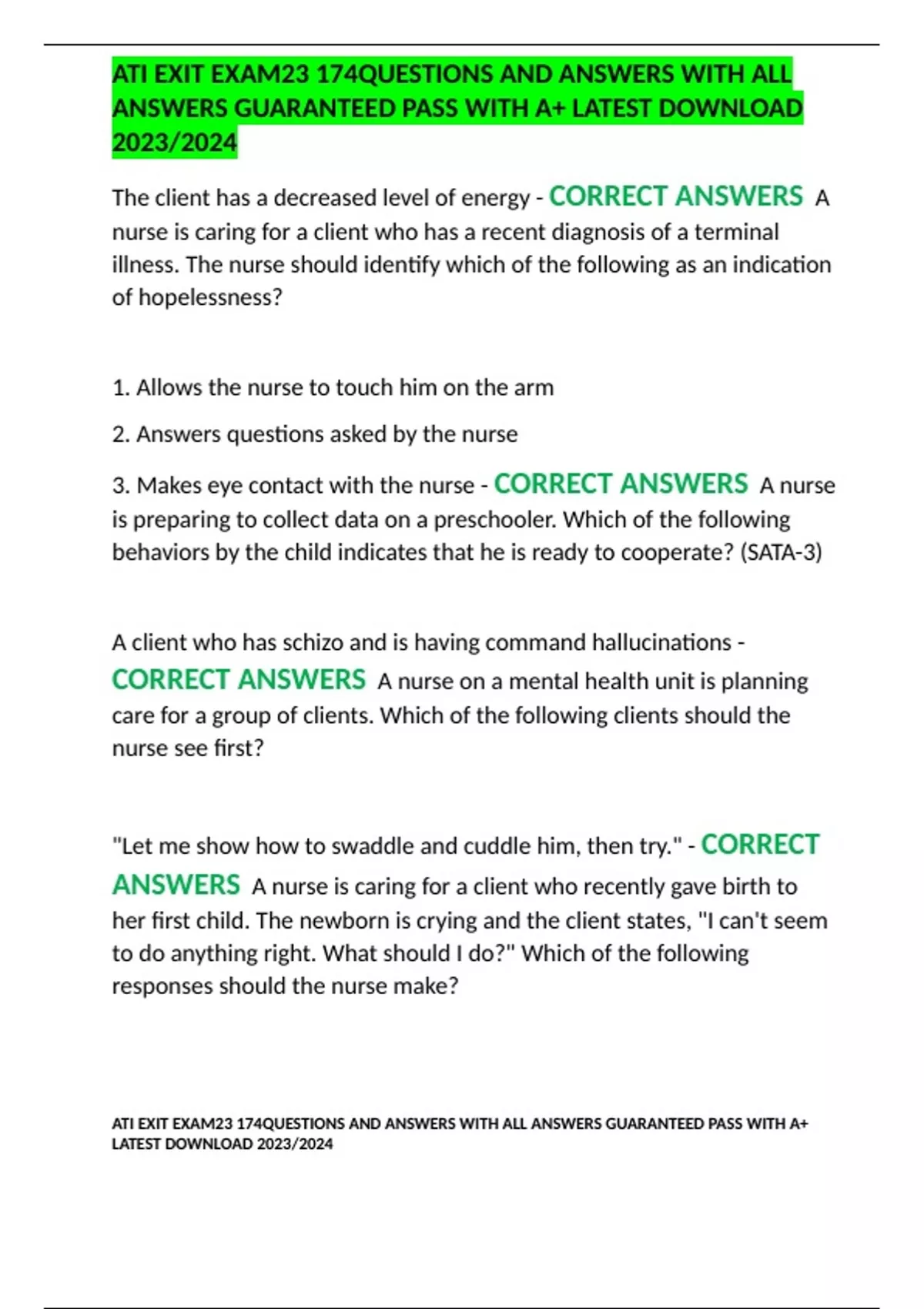 ATI EXIT EXAM23 174QUESTIONS AND ANSWERS WITH ALL ANSWERS GUARANTEED PASS WITH A+ LATEST DOWNLOAD 2023/2024

The client has a decreased level of energy - CORRECT ANSWERS A nurse is caring for a client who has a recent diagnosis of a terminal illness. The nurse should identify which of the following as an indication of hopelessness?

1. Allows the nurse to touch him on the arm

2. Answers questions asked by the nurse

3. Makes eye contact with the nurse - CORRECT ANSWERS A nurse is preparing to collect data on a preschooler. Which of the following behaviors by the child indicates that he is ready to cooperate? (SATA-3)

A client who has schizo and is having command hallucinations - CORRECT ANSWERS A nurse on a mental health unit is planning care for a group of clients. Which of the following clients should the nurse see first?

"Let me show how to swaddle and cuddle him, then try." - CORRECT ANSWERS A nurse is caring for a client who recently gave birth to her first child. The newborn is crying and the client states, "I can't seem to do anything right. What should I do?" Which of the following responses should the nurse make?

ATI EXIT EXAM23 174QUESTIONS AND ANSWERS WITH ALL ANSWERS GUARANTEED PASS WITH A+ LATEST DOWNLOAD 2023/2024